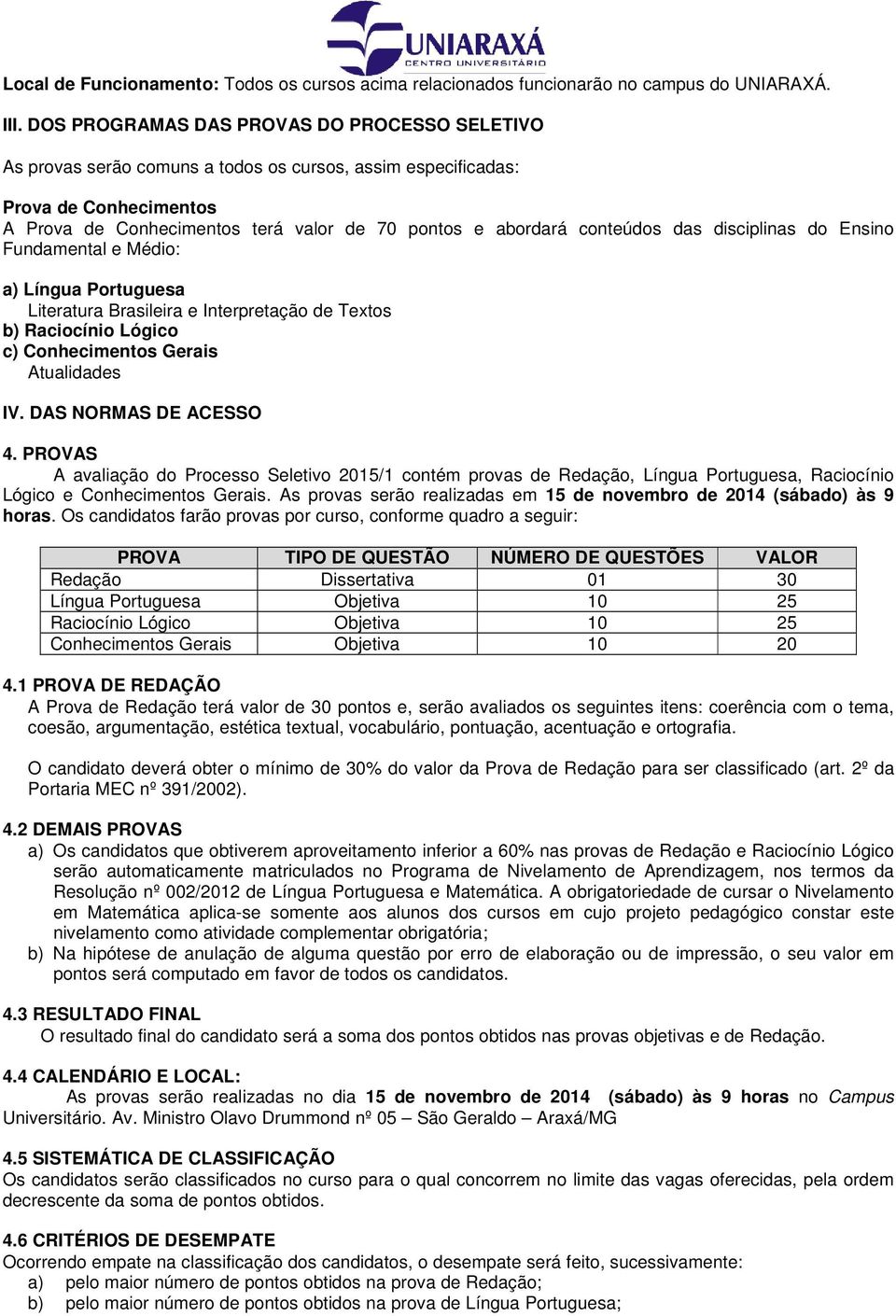 UNIARAXÁ
CENTRO UNIVERSITÁRIO

Local de Funcionamento: Todos os cursos acima relacionados funcionarão no campus do UNIARAXÁ.

III. DOS PROGRAMAS DAS PROVAS DO PROCESSO SELETIVO

As provas serão comuns a todos os cursos, assim especificadas:

Prova de Conhecimentos
A Prova de Conhecimentos terá valor de 70 pontos e abordará conteúdos das disciplinas do Ensino Fundamental e Médio:

a) Língua Portuguesa
Literatura Brasileira e Interpretação de Textos
b) Raciocínio Lógico
c) Conhecimentos Gerais
Atualidades

IV. DAS NORMAS DE ACESSO

4. PROVAS
A avaliação do Processo Seletivo 2015/1 contém provas de Redação, Língua Portuguesa, Raciocínio Lógico e Conhecimentos Gerais. As provas serão realizadas em 15 de novembro de 2014 (sábado) às 9 horas. Os candidatos farão provas por curso, conforme quadro a seguir:

| PROVA | TIPO DE QUESTÃO | NÚMERO DE QUESTÕES | VALOR |
|---|---|---|---|
| Redação | Dissertativa | 01 | 30 |
| Língua Portuguesa | Objetiva | 10 | 25 |
| Raciocínio Lógico | Objetiva | 10 | 25 |
| Conhecimentos Gerais | Objetiva | 10 | 20 |

4.1 PROVA DE REDAÇÃO
A Prova de Redação terá valor de 30 pontos e, serão avaliados os seguintes itens: coerência com o tema, coesão, argumentação, estética textual, vocabulário, pontuação, acentuação e ortografia.

O candidato deverá obter o mínimo de 30% do valor da Prova de Redação para ser classificado (art. 2º da Portaria MEC nº 391/2002).

4.2 DEMAIS PROVAS
a) Os candidatos que obtiverem aproveitamento inferior a 60% nas provas de Redação e Raciocínio Lógico serão automaticamente matriculados no Programa de Nivelamento de Aprendizagem, nos termos da Resolução nº 002/2012 de Língua Portuguesa e Matemática. A obrigatoriedade de cursar o Nivelamento em Matemática aplica-se somente aos alunos dos cursos em cujo projeto pedagógico constar este nivelamento como atividade complementar obrigatória;
b) Na hipótese de anulação de alguma questão por erro de elaboração ou de impressão, o seu valor em pontos será computado em favor de todos os candidatos.

4.3 RESULTADO FINAL
O resultado final do candidato será a soma dos pontos obtidos nas provas objetivas e de Redação.

4.4 CALENDÁRIO E LOCAL:
As provas serão realizadas no dia 15 de novembro de 2014 (sábado) às 9 horas no Campus Universitário. Av. Ministro Olavo Drummond nº 05 – São Geraldo – Araxá/MG

4.5 SISTEMÁTICA DE CLASSIFICAÇÃO
Os candidatos serão classificados no curso para o qual concorrem no limite das vagas oferecidas, pela ordem decrescente da soma de pontos obtidos.

4.6 CRITÉRIOS DE DESEMPATE
Ocorrendo empate na classificação dos candidatos, o desempate será feito, sucessivamente:
a) pelo maior número de pontos obtidos na prova de Redação;
b) pelo maior número de pontos obtidos na prova de Língua Portuguesa;